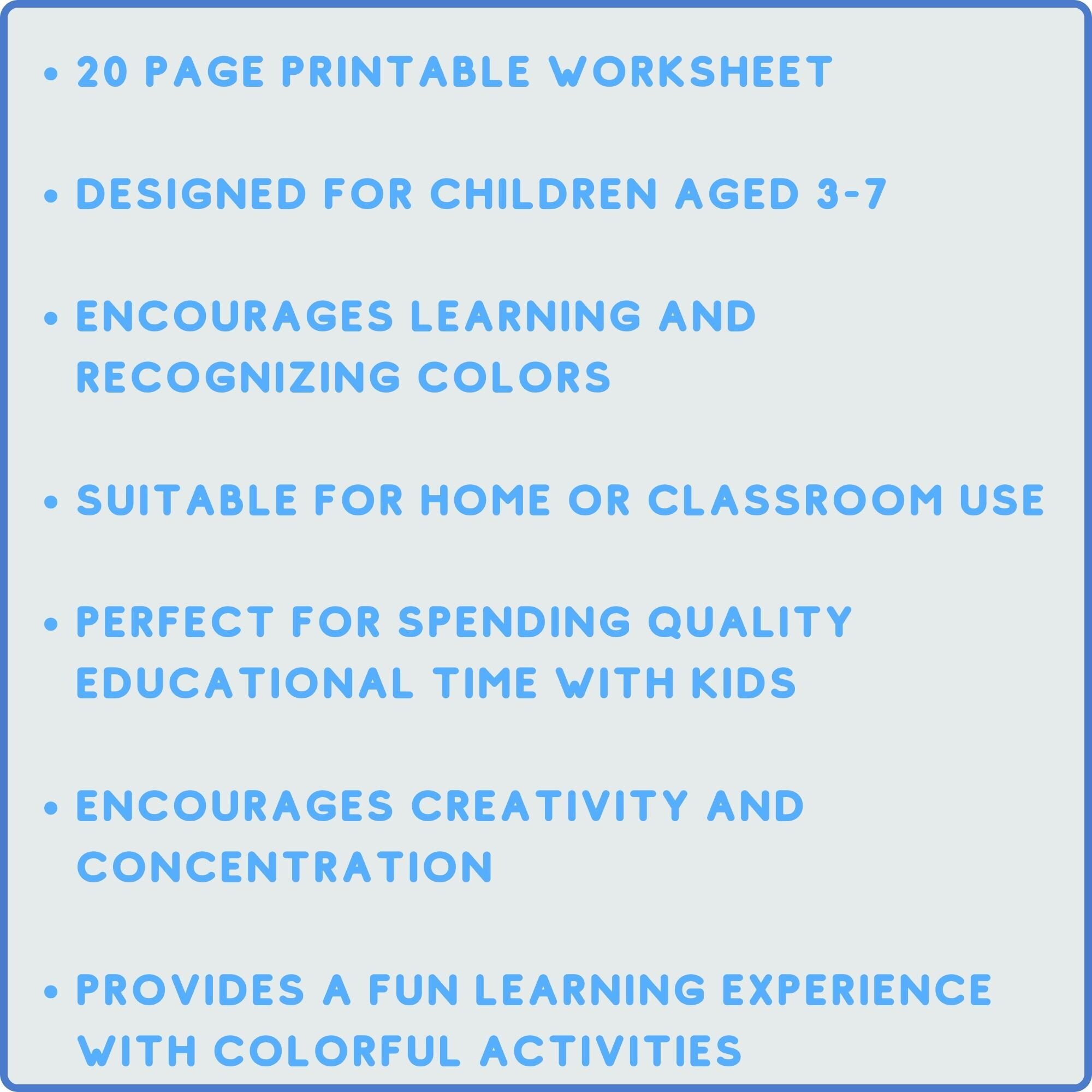 • 20 PAGE PRINTABLE WORKSHEET

• DESIGNED FOR CHILDREN AGED 3-7

• ENCOURAGES LEARNING AND RECOGNIZING COLORS

• SUITABLE FOR HOME OR CLASSROOM USE

• PERFECT FOR SPENDING QUALITY EDUCATIONAL TIME WITH KIDS

• ENCOURAGES CREATIVITY AND CONCENTRATION

• PROVIDES A FUN LEARNING EXPERIENCE WITH COLORFUL ACTIVITIES